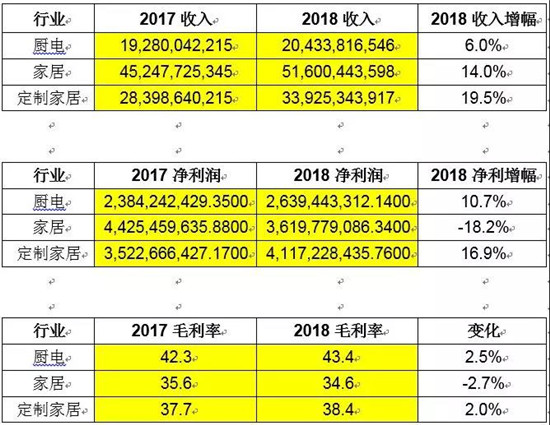 | 行业 | 2017 收入 | 2018 收入 | 2018 收入增幅 |
|---|---|---|---|
| 厨电 | 19,280,042,215 | 20,433,816,546 | 6.0% |
| 家居 | 45,247,725,345 | 51,600,443,598 | 14.0% |
| 定制家居 | 28,398,640,215 | 33,925,343,917 | 19.5% |

| 行业 | 2017 净利润 | 2018 净利润 | 2018 净利增幅 |
|---|---|---|---|
| 厨电 | 2,384,242,429.3500 | 2,639,443,312.1400 | 10.7% |
| 家居 | 4,425,459,635.8800 | 3,619,779,086.3400 | -18.2% |
| 定制家居 | 3,522,666,427.1700 | 4,117,228,435.7600 | 16.9% |

| 行业 | 2017 毛利率 | 2018 毛利率 | 变化 |
|---|---|---|---|
| 厨电 | 42.3 | 43.4 | 2.5% |
| 家居 | 35.6 | 34.6 | -2.7% |
| 定制家居 | 37.7 | 38.4 | 2.0% |